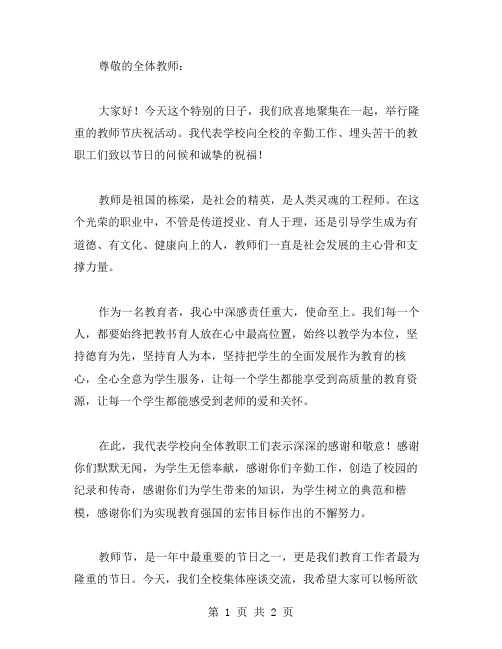 尊敬的全体教师：

大家好！今天这个特别的日子，我们欣喜地聚集在一起，举行隆重的教师节庆祝活动。我代表学校向全校的辛勤工作、埋头苦干的教职工们致以节日的问候和诚挚的祝福！

教师是祖国的栋梁，是社会的精英，是人类灵魂的工程师。在这个光荣的职业中，不管是传道授业、育人于理，还是引导学生成为有道德、有文化、健康向上的人，教师们一直是社会发展的主心骨和支撑力量。

作为一名教育者，我心中深感责任重大，使命至上。我们每一个人，都要始终把教书育人放在心中最高位置，始终以教学为本位，坚持德育为先，坚持育人为本，坚持把学生的全面发展作为教育的核心，全心全意为学生服务，让每一个学生都能享受到高质量的教育资源，让每一个学生都能感受到老师的爱和关怀。

在此，我代表学校向全体教职工们表示深深的感谢和敬意！感谢你们默默无闻，为学生无偿奉献，感谢你们辛勤工作，创造了校园的纪录和传奇，感谢你们为学生带来的知识，为学生树立的典范和楷模，感谢你们为实现教育强国的宏伟目标作出的不懈努力。

教师节，是一年中最重要的节日之一，更是我们教育工作者最为隆重的节日。今天，我们全校集体座谈交流，我希望大家可以畅所欲

第 1 页 共 2 页